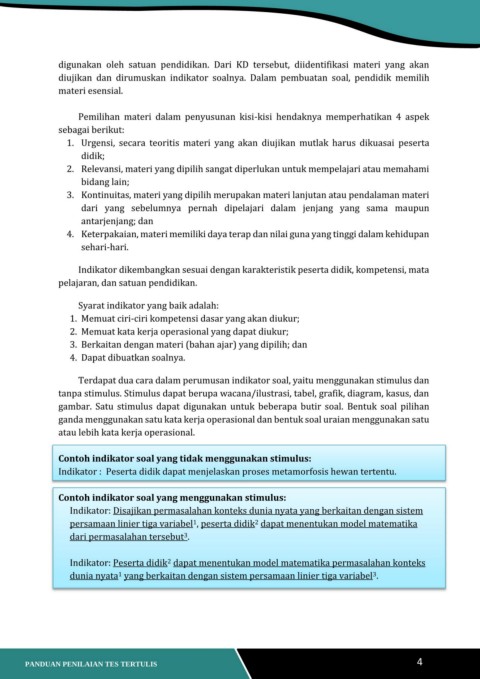 digunakan oleh satuan pendidikan. Dari KD tersebut, diidentifikasi materi yang akan diujikan dan dirumuskan indikator soalnya. Dalam pembuatan soal, pendidik memilih materi esensial.

Pemilihan materi dalam penyusunan kisi-kisi hendaknya memperhatikan 4 aspek sebagai berikut:
1. Urgensi, secara teoritis materi yang akan diujikan mutlak harus dikuasai peserta didik;
2. Relevansi, materi yang dipilih sangat diperlukan untuk mempelajari atau memahami bidang lain;
3. Kontinuitas, materi yang dipilih merupakan materi lanjutan atau pendalaman materi dari yang sebelumnya pernah dipelajari dalam jenjang yang sama maupun antarjenjang; dan
4. Keterpakaian, materi memiliki daya terap dan nilai guna yang tinggi dalam kehidupan sehari-hari.

Indikator dikembangkan sesuai dengan karakteristik peserta didik, kompetensi, mata pelajaran, dan satuan pendidikan.

Syarat indikator yang baik adalah:
1. Memuat ciri-ciri kompetensi dasar yang akan diukur;
2. Memuat kata kerja operasional yang dapat diukur;
3. Berkaitan dengan materi (bahan ajar) yang dipilih; dan
4. Dapat dibuatkan soalnya.

Terdapat dua cara dalam perumusan indikator soal, yaitu menggunakan stimulus dan tanpa stimulus. Stimulus dapat berupa wacana/ilustrasi, tabel, grafik, diagram, kasus, dan gambar. Satu stimulus dapat digunakan untuk beberapa butir soal. Bentuk soal pilihan ganda menggunakan satu kata kerja operasional dan bentuk soal uraian menggunakan satu atau lebih kata kerja operasional.

Contoh indikator soal yang tidak menggunakan stimulus:
Indikator : Peserta didik dapat menjelaskan proses metamorfosis hewan tertentu.

Contoh indikator soal yang menggunakan stimulus:
Indikator: Disajikan permasalahan konteks dunia nyata yang berkaitan dengan sistem persamaan linier tiga variabel$^1$, peserta didik$^2$ dapat menentukan model matematika dari permasalahan tersebut$^3$.

Indikator: Peserta didik$^2$ dapat menentukan model matematika permasalahan konteks dunia nyata$^1$ yang berkaitan dengan sistem persamaan linier tiga variabel$^3$.

PANDUAN PENILAIAN TES TERTULIS
4